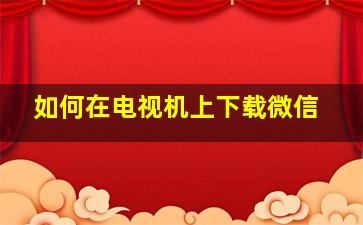 如何在电视机上下载微信